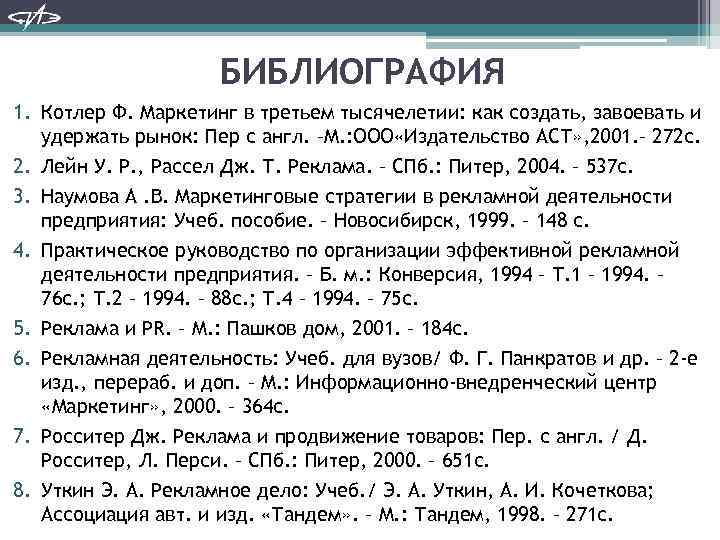 БИБЛИОГРАФИЯ

1. Котлер Ф. Маркетинг в третьем тысячелетии: как создать, завоевать и удержать рынок: Пер с англ. –М.:ООО«Издательство АСТ»,2001.– 272с.
2. Лейн У. Р., Рассел Дж. Т. Реклама. – СПб.: Питер, 2004. – 537с.
3. Наумова А .В. Маркетинговые стратегии в рекламной деятельности предприятия: Учеб. пособие. – Новосибирск, 1999. – 148 с.
4. Практическое руководство по организации эффективной рекламной деятельности предприятия. – Б. м.: Конверсия, 1994 – Т.1 – 1994. – 76с.; Т.2 – 1994. – 88с.; Т.4 – 1994. – 75с.
5. Реклама и PR. – М.: Пашков дом, 2001. – 184с.
6. Рекламная деятельность: Учеб. для вузов/ Ф. Г. Панкратов и др. – 2-е изд., перераб. и доп. – М.: Информационно-внедренческий центр «Маркетинг», 2000. – 364с.
7. Росситер Дж. Реклама и продвижение товаров: Пер. с англ. / Д. Росситер, Л. Перси. – СПб.: Питер, 2000. – 651с.
8. Уткин Э. А. Рекламное дело: Учеб./ Э. А. Уткин, А. И. Кочеткова; Ассоциация авт. и изд. «Тандем». – М.: Тандем, 1998. – 271с.